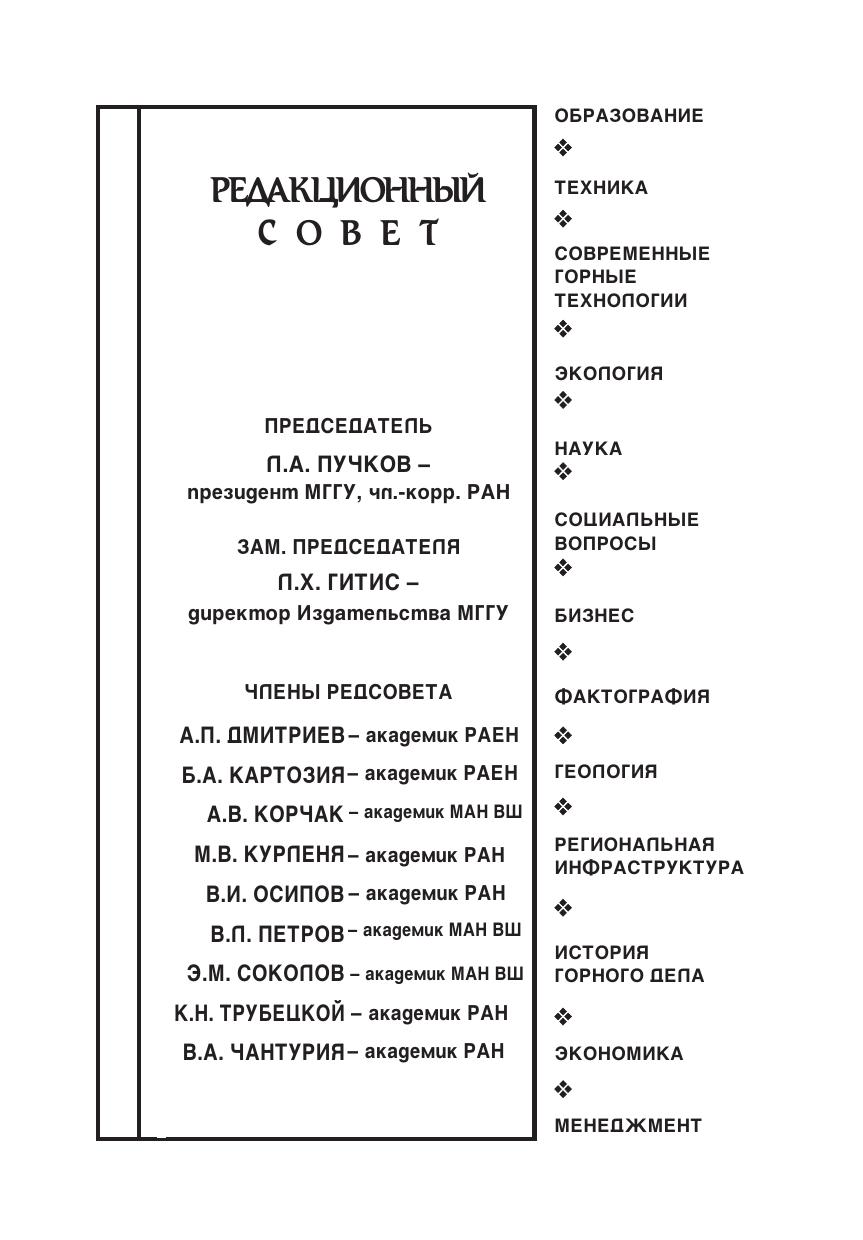 РЕДАКЦИОННЫЙ
СОВЕТ

ПРЕДСЕДАТЕЛЬ
Л.А. ПУЧКОВ –
президент МГГУ, чл.-корр. РАН

ЗАМ. ПРЕДСЕДАТЕЛЯ
Л.Х. ГИТИС –
директор Издательства МГГУ

ЧЛЕНЫ РЕДСОВЕТА
А.П. ДМИТРИЕВ – академик РАЕН
Б.А. КАРТОЗИЯ – академик РАЕН
А.В. КОРЧАК – академик МАН ВШ
М.В. КУРЛЕНЯ – академик РАН
В.И. ОСИПОВ – академик РАН
В.Л. ПЕТРОВ – академик МАН ВШ
Э.М. СОКОЛОВ – академик МАН ВШ
К.Н. ТРУБЕЦКОЙ – академик РАН
В.А. ЧАНТУРИЯ – академик РАН

ОБРАЗОВАНИЕ
❖
ТЕХНИКА
❖
СОВРЕМЕННЫЕ ГОРНЫЕ ТЕХНОЛОГИИ
❖
ЭКОЛОГИЯ
❖
НАУКА
❖
СОЦИАЛЬНЫЕ ВОПРОСЫ
❖
БИЗНЕС
❖
ФАКТОГРАФИЯ
❖
ГЕОЛОГИЯ
❖
РЕГИОНАЛЬНАЯ ИНФРАСТРУКТУРА
❖
ИСТОРИЯ ГОРНОГО ДЕЛА
❖
ЭКОНОМИКА
❖
МЕНЕДЖМЕНТ